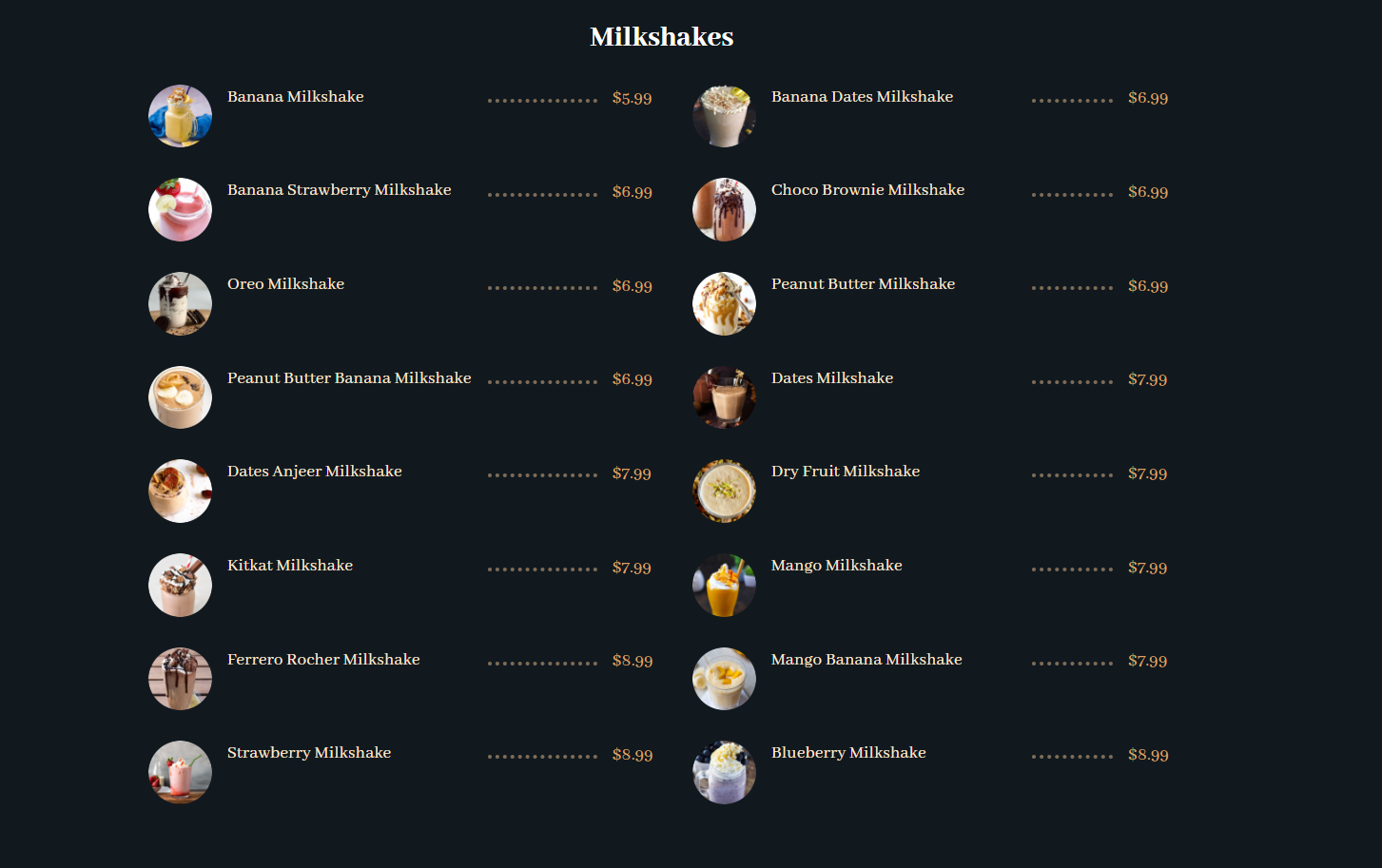 Milkshakes

Banana Milkshake $5.99

Banana Strawberry Milkshake $6.99

Oreo Milkshake $6.99

Peanut Butter Banana Milkshake $6.99

Dates Anjeer Milkshake $7.99

Kitkat Milkshake $7.99

Ferrero Rocher Milkshake $8.99

Strawberry Milkshake $8.99

Banana Dates Milkshake $6.99

Choco Brownie Milkshake $6.99

Peanut Butter Milkshake $6.99

Dates Milkshake $7.99

Dry Fruit Milkshake $7.99

Mango Milkshake $7.99

Mango Banana Milkshake $7.99

Blueberry Milkshake $8.99